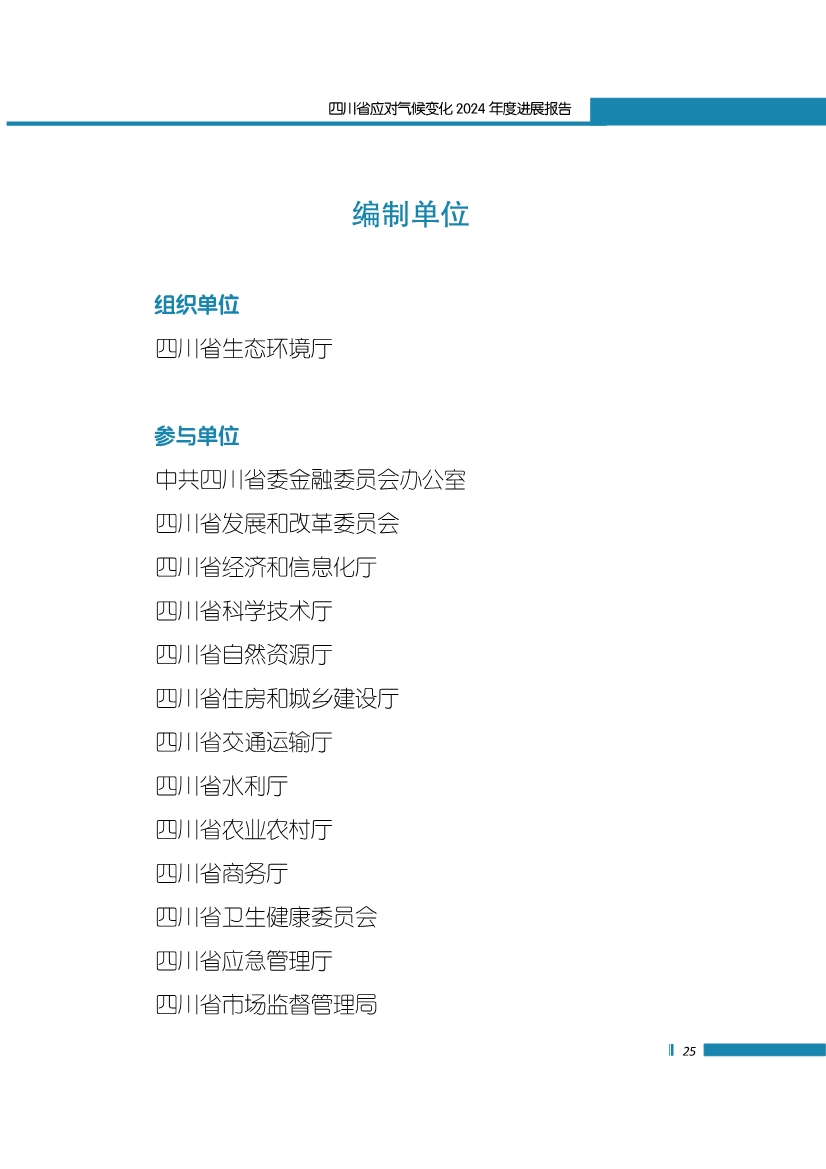 四川省应对气候变化 2024 年度进展报告

编制单位

组织单位

四川省生态环境厅

参与单位

中共四川省委金融委员会办公室

四川省发展和改革委员会

四川省经济和信息化厅

四川省科学技术厅

四川省自然资源厅

四川省住房和城乡建设厅

四川省交通运输厅

四川省水利厅

四川省农业农村厅

四川省商务厅

四川省卫生健康委员会

四川省应急管理厅

四川省市场监督管理局

25